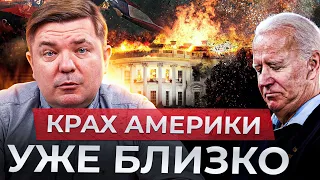 КРАХ АМЕРИКИ
УЖЕ БЛИЗКО